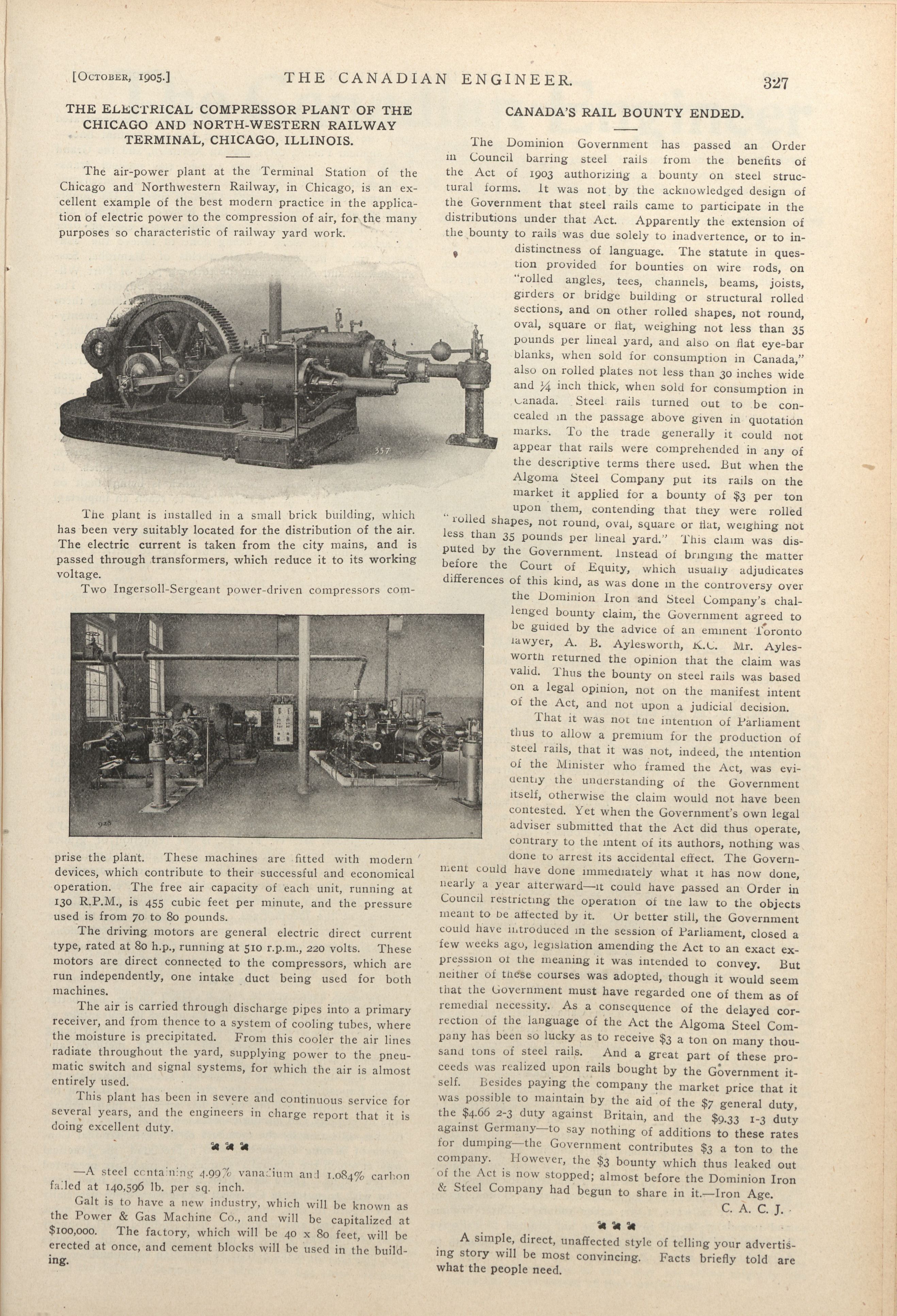 [October, 1905.] THE CANADIAN ENGINEER. 327

THE ELECTRICAL COMPRESSOR PLANT OF THE CHICAGO AND NORTH-WESTERN RAILWAY TERMINAL, CHICAGO, ILLINOIS.

The air-power plant at the Terminal Station of the Chicago and Northwestern Railway, in Chicago, is an excellent example of the best modern practice in the application of electric power to the compression of air, for the many purposes so characteristic of railway yard work.

357

The plant is installed in a small brick building, which has been very suitably located for the distribution of the air. The electric current is taken from the city mains, and is passed through transformers, which reduce it to its working voltage.

Two Ingersoll-Sergeant power-driven compressors comprise the plant. These machines are fitted with modern devices, which contribute to their successful and economical operation. The free air capacity of each unit, running at 130 R.P.M., is 455 cubic feet per minute, and the pressure used is from 70 to 80 pounds.

The driving motors are general electric direct current type, rated at 80 h.p., running at 510 r.p.m., 220 volts. These motors are direct connected to the compressors, which are run independently, one intake duct being used for both machines.

The air is carried through discharge pipes into a primary receiver, and from thence to a system of cooling tubes, where the moisture is precipitated. From this cooler the air lines radiate throughout the yard, supplying power to the pneumatic switch and signal systems, for which the air is almost entirely used.

This plant has been in severe and continuous service for several years, and the engineers in charge report that it is doing excellent duty.

—A steel containing 4.99% vanadium and 1.084% carbon failed at 140,596 lb. per sq. inch.

Galt is to have a new industry, which will be known as the Power & Gas Machine Co., and will be capitalized at $100,000. The factory, which will be 40 x 80 feet, will be erected at once, and cement blocks will be used in the building.

CANADA'S RAIL BOUNTY ENDED.

The Dominion Government has passed an Order in Council barring steel rails from the benefits of the Act of 1903 authorizing a bounty on steel structural forms. It was not by the acknowledged design of the Government that steel rails came to participate in the distributions under that Act. Apparently the extension of the bounty to rails was due solely to inadvertence, or to indistinctness of language. The statute in question provided for bounties on wire rods, on "rolled angles, tees, channels, beams, joists, girders or bridge building or structural rolled sections, and on other rolled shapes, not round, oval, square or flat, weighing not less than 35 pounds per lineal yard, and also on flat eye-bar blanks, when sold for consumption in Canada," also on rolled plates not less than 30 inches wide and ¼ inch thick, when sold for consumption in Canada. Steel rails turned out to be concealed in the passage above given in quotation marks. To the trade generally it could not appear that rails were comprehended in any of the descriptive terms there used. But when the Algoma Steel Company put its rails on the market it applied for a bounty of $3 per ton upon them, contending that they were rolled "rolled shapes, not round, oval, square or flat, weighing not less than 35 pounds per lineal yard." This claim was disputed by the Government. Instead of bringing the matter before the Court of Equity, which usually adjudicates differences of this kind, as was done in the controversy over the Dominion Iron and Steel Company's challenged bounty claim, the Government agreed to be guided by the advice of an eminent Toronto lawyer, A. B. Aylesworth, K.C. Mr. Aylesworth returned the opinion that the claim was valid. Thus the bounty on steel rails was based on a legal opinion, not on the manifest intent of the Act, and not upon a judicial decision.

That it was not the intention of Parliament thus to allow a premium for the production of steel rails, that it was not, indeed, the intention of the Minister who framed the Act, was evidently the understanding of the Government itself, otherwise the claim would not have been contested. Yet when the Government's own legal adviser submitted that the Act did thus operate, contrary to the intent of its authors, nothing was done to arrest its accidental effect. The Government could have done immediately what it has now done, nearly a year afterward—it could have passed an Order in Council restricting the operation of the law to the objects meant to be affected by it. Or better still, the Government could have introduced in the session of Parliament, closed a few weeks ago, legislation amending the Act to an exact expresssion of the meaning it was intended to convey. But neither of these courses was adopted, though it would seem that the Government must have regarded one of them as of remedial necessity. As a consequence of the delayed correction of the language of the Act the Algoma Steel Company has been so lucky as to receive $3 a ton on many thousand tons of steel rails. And a great part of these proceeds was realized upon rails bought by the Government itself. Besides paying the company the market price that it was possible to maintain by the aid of the $7 general duty, the $4.66 2-3 duty against Britain, and the $9.33 1-3 duty against Germany—to say nothing of additions to these rates for dumping—the Government contributes $3 a ton to the company. However, the $3 bounty which thus leaked out of the Act is now stopped; almost before the Dominion Iron & Steel Company had begun to share in it.—Iron Age.

C. A. C. J.

A simple, direct, unaffected style of telling your advertising story will be most convincing. Facts briefly told are what the people need.